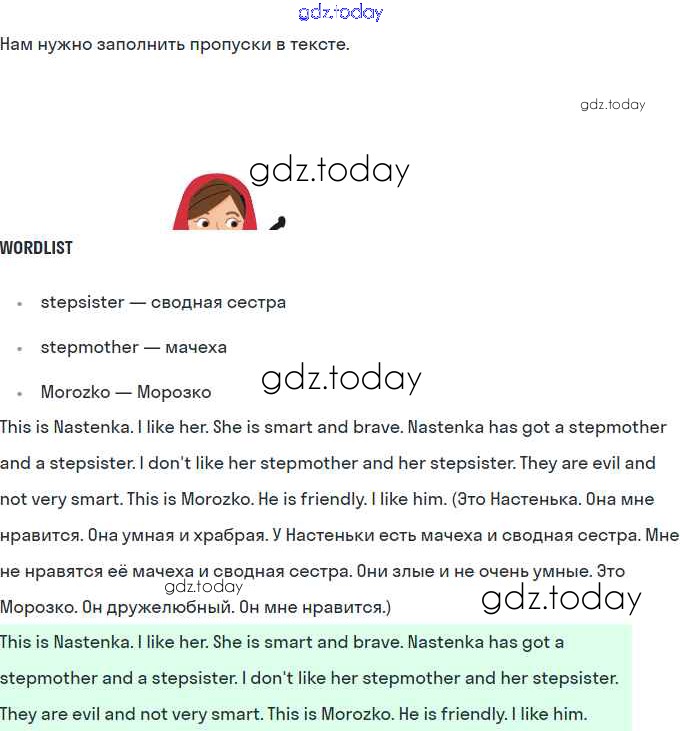 gdz.today

Нам нужно заполнить пропуски в тексте.

gdz.today

gdz.today

WORDLIST

- stepsister — сводная сестра
- stepmother — мачеха
- Morozko — Морозко

gdz.today

This is Nastenka. I like her. She is smart and brave. Nastenka has got a stepmother and a stepsister. I don't like her stepmother and her stepsister. They are evil and not very smart. This is Morozko. He is friendly. I like him. (Это Настенька. Она мне нравится. Она умная и храбрая. У Настеньки есть мачеха и сводная сестра. Мне не нравятся её мачеха и сводная сестра. Они злые и не очень умные. Это Морозко. Он дружелюбный. Он мне нравится.)

gdz.today

gdz.today

This is Nastenka. I like her. She is smart and brave. Nastenka has got a stepmother and a stepsister. I don't like her stepmother and her stepsister. They are evil and not very smart. This is Morozko. He is friendly. I like him.